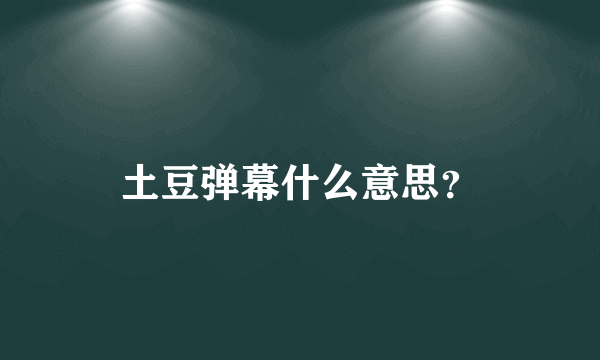 土豆弹幕什么意思?